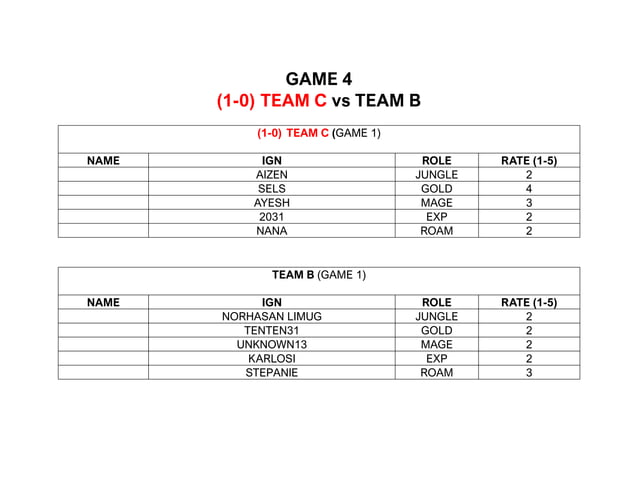 GAME 4
(1-0) TEAM C vs TEAM B

(1-0) TEAM C (GAME 1)

| NAME | IGN | ROLE | RATE (1-5) |
|---|---|---|---|
| | AIZEN | JUNGLE | 2 |
| | SELS | GOLD | 4 |
| | AYESH | MAGE | 3 |
| | 2031 | EXP | 2 |
| | NANA | ROAM | 2 |

TEAM B (GAME 1)

| NAME | IGN | ROLE | RATE (1-5) |
|---|---|---|---|
| | NORHASAN LIMUG | JUNGLE | 2 |
| | TENTEN31 | GOLD | 2 |
| | UNKNOWN13 | MAGE | 2 |
| | KARLOSI | EXP | 2 |
| | STEPANIE | ROAM | 3 |